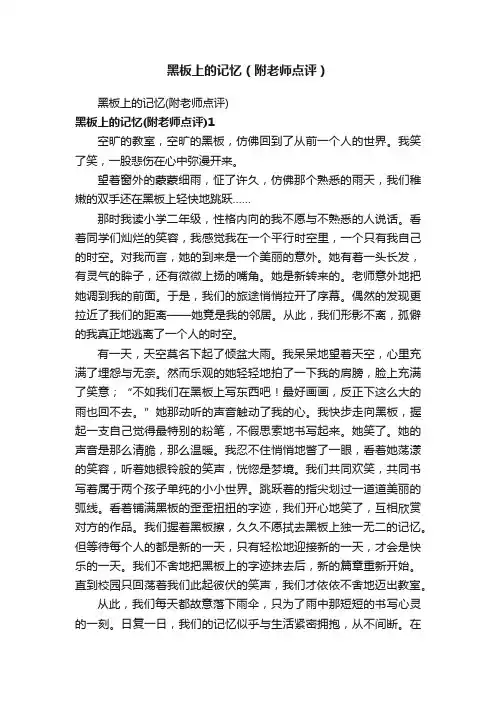 黑板上的记忆（附老师点评）

黑板上的记忆(附老师点评)

黑板上的记忆(附老师点评)1

空旷的教室，空旷的黑板，仿佛回到了从前一个人的世界。我笑了笑，一股悲伤在心中弥漫开来。

望着窗外的蒙蒙细雨，怔了许久，仿佛那个熟悉的雨天，我们稚嫩的双手还在黑板上轻快地跳跃……

那时我读小学二年级，性格内向的我不愿与不熟悉的人说话。看着同学们灿烂的笑容，我感觉我在一个平行时空里，一个只有我自己的时空。对我而言，她的到来是一个美丽的意外。她有着一头长发，有灵气的眸子，还有微微上扬的嘴角。她是新转来的。老师意外地把她调到我的前面。于是，我们的旅途悄悄拉开了序幕。偶然的发现更拉近了我们的距离——她竟是我的邻居。从此，我们形影不离，孤僻的我真正地逃离了一个人的时空。

有一天，天空莫名下起了倾盆大雨。我呆呆地望着天空，心里充满了埋怨与无奈。然而乐观的她轻轻地拍了一下我的肩膀，脸上充满了笑意；“不如我们在黑板上写东西吧！最好画画，反正下这么大的雨也回不去。”她那动听的声音触动了我的心。我快步走向黑板，握起一支自己觉得最特别的粉笔，不假思索地书写起来。她笑了。她的声音是那么清脆，那么温暖。我忍不住悄悄地瞥了一眼，看着她荡漾的笑容，听着她银铃般的笑声，恍惚是梦境。我们共同欢笑，共同书写着属于两个孩子单纯的小小世界。跳跃着的指尖划过一道道美丽的弧线。看着铺满黑板的歪歪扭扭的字迹，我们开心地笑了，互相欣赏对方的作品。我们握着黑板擦，久久不愿拭去黑板上独一无二的记忆。但等待每个人的都是新的一天，只有轻松地迎接新的一天，才会是快乐的一天。我们不舍地把黑板上的字迹抹去后，新的篇章重新开始。直到校园只回荡着我们此起彼伏的笑声，我们才依依不舍地迈出教室。

从此，我们每天都故意落下雨伞，只为了雨中那短短的书写心灵的一刻。日复一日，我们的记忆似乎与生活紧密拥抱，从不间断。在